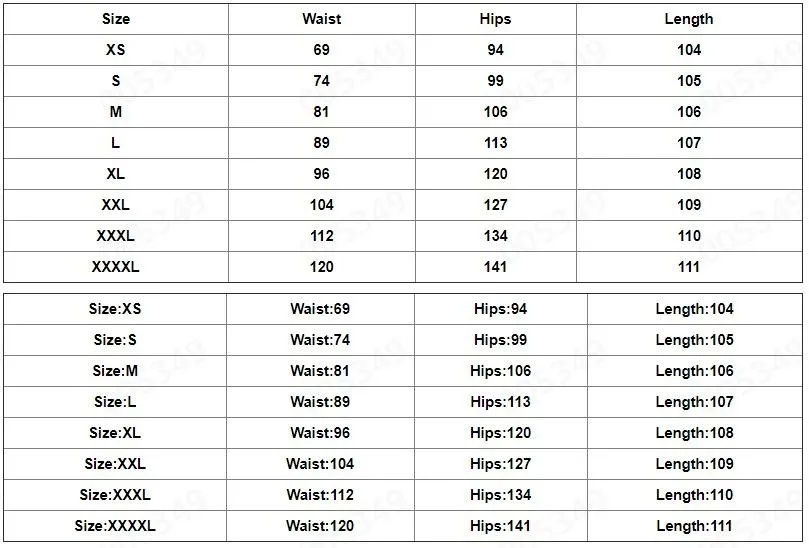 | Size | Waist | Hips | Length |
|---|---|---|---|
| XS | 69 | 94 | 104 |
| S | 74 | 99 | 105 |
| M | 81 | 106 | 106 |
| L | 89 | 113 | 107 |
| XL | 96 | 120 | 108 |
| XXL | 104 | 127 | 109 |
| XXXL | 112 | 134 | 110 |
| XXXXL | 120 | 141 | 111 |

| Size:XS | Waist:69 | Hips:94 | Length:104 |
|---|---|---|---|
| Size:S | Waist:74 | Hips:99 | Length:105 |
| Size:M | Waist:81 | Hips:106 | Length:106 |
| Size:L | Waist:89 | Hips:113 | Length:107 |
| Size:XL | Waist:96 | Hips:120 | Length:108 |
| Size:XXL | Waist:104 | Hips:127 | Length:109 |
| Size:XXXL | Waist:112 | Hips:134 | Length:110 |
| Size:XXXXL | Waist:120 | Hips:141 | Length:111 |